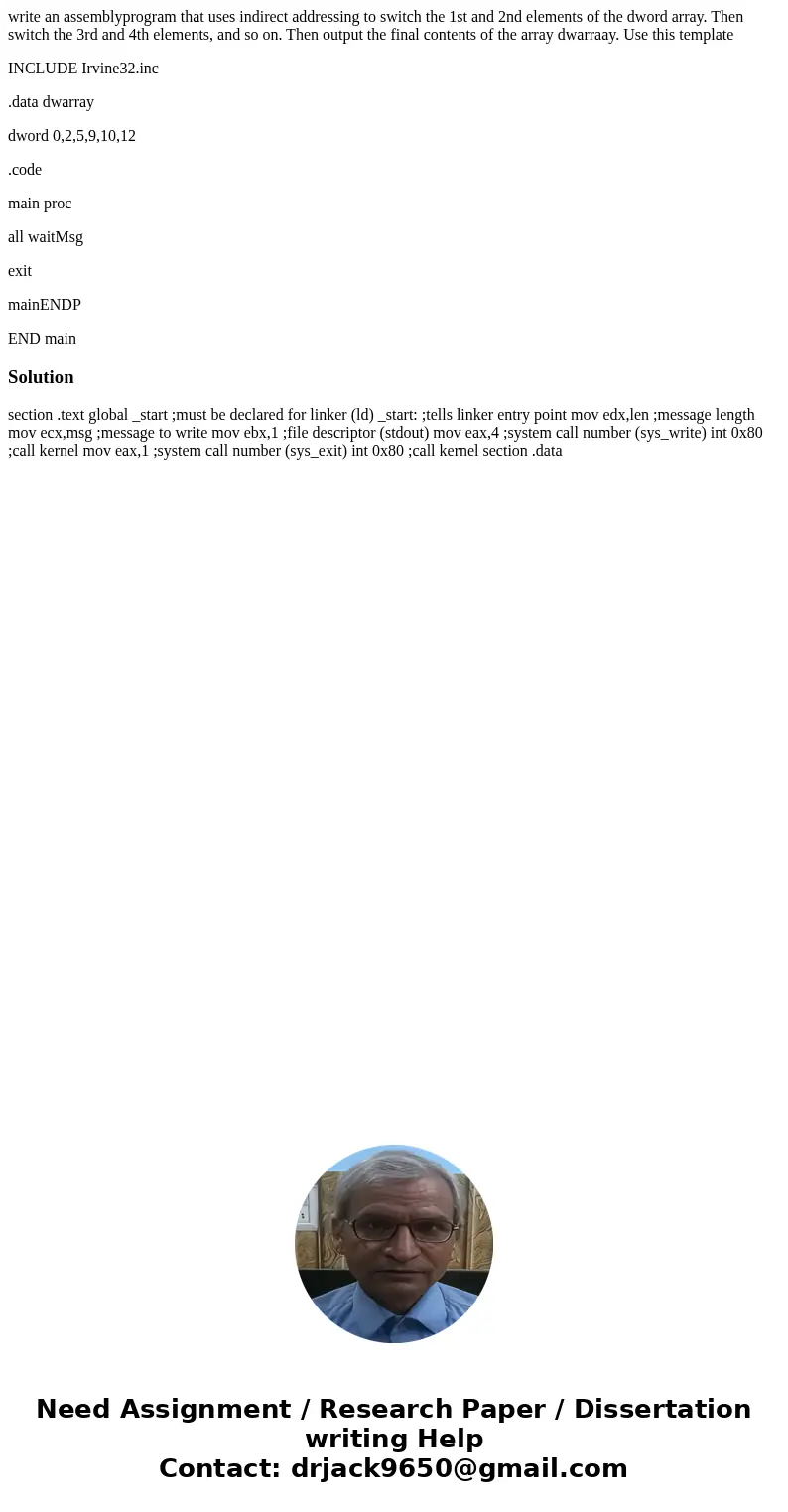 write an assemblyprogram that uses indirect addressing to switch the 1st and 2nd elements of the dword array. Then switch the 3rd and 4th elements, and so on. Then output the final contents of the array dwarraay. Use this template

INCLUDE Irvine32.inc

.data dwarray

dword 0,2,5,9,10,12

.code

main proc

all waitMsg

exit

mainENDP

END main

Solution

section .text global _start ;must be declared for linker (ld) _start: ;tells linker entry point mov edx,len ;message length mov ecx,msg ;message to write mov ebx,1 ;file descriptor (stdout) mov eax,4 ;system call number (sys_write) int 0x80 ;call kernel mov eax,1 ;system call number (sys_exit) int 0x80 ;call kernel section .data

Need Assignment / Research Paper / Dissertation writing Help
Contact: drjack9650@gmail.com